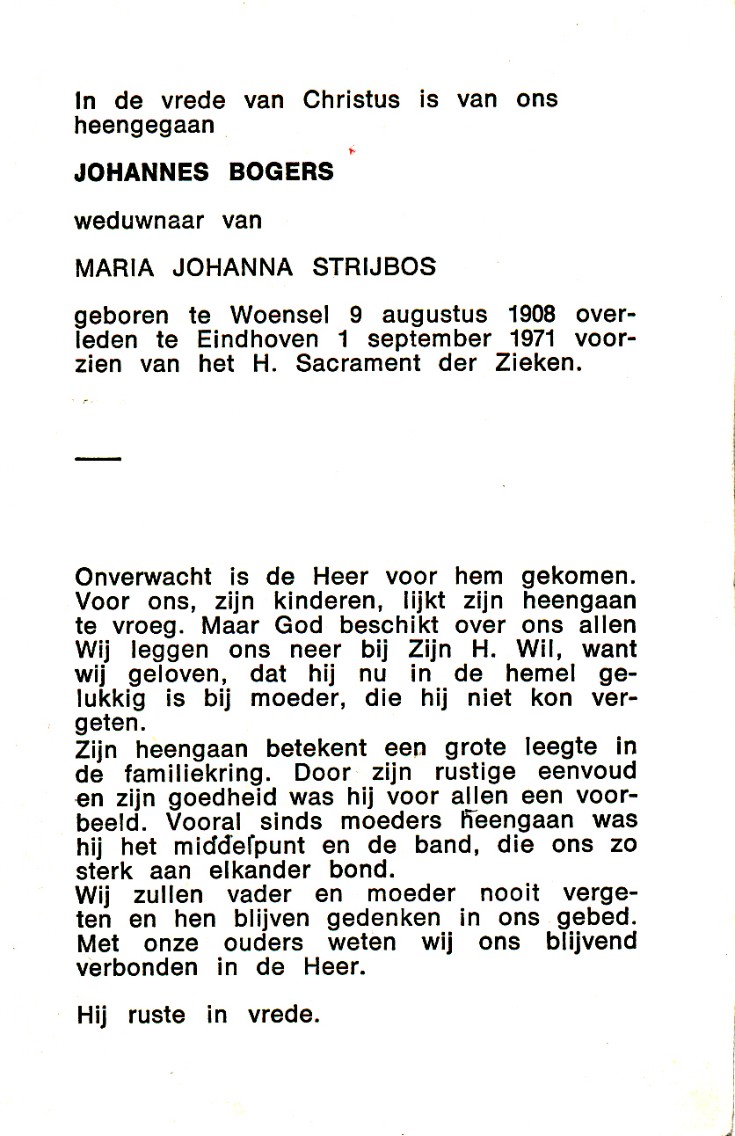 In de vrede van Christus is van ons heengegaan

JOHANNES BOGERS

weduwnaar van

MARIA JOHANNA STRIJBOS

geboren te Woensel 9 augustus 1908 overleden te Eindhoven 1 september 1971 voorzien van het H. Sacrament der Zieken.

Onverwacht is de Heer voor hem gekomen. Voor ons, zijn kinderen, lijkt zijn heengaan te vroeg. Maar God beschikt over ons allen Wij leggen ons neer bij Zijn H. Wil, want wij geloven, dat hij nu in de hemel gelukkig is bij moeder, die hij niet kon vergeten.
Zijn heengaan betekent een grote leegte in de familiekring. Door zijn rustige eenvoud en zijn goedheid was hij voor allen een voorbeeld. Vooral sinds moeders heengaan was hij het middelpunt en de band, die ons zo sterk aan elkander bond.
Wij zullen vader en moeder nooit vergeten en hen blijven gedenken in ons gebed. Met onze ouders weten wij ons blijvend verbonden in de Heer.

Hij ruste in vrede.